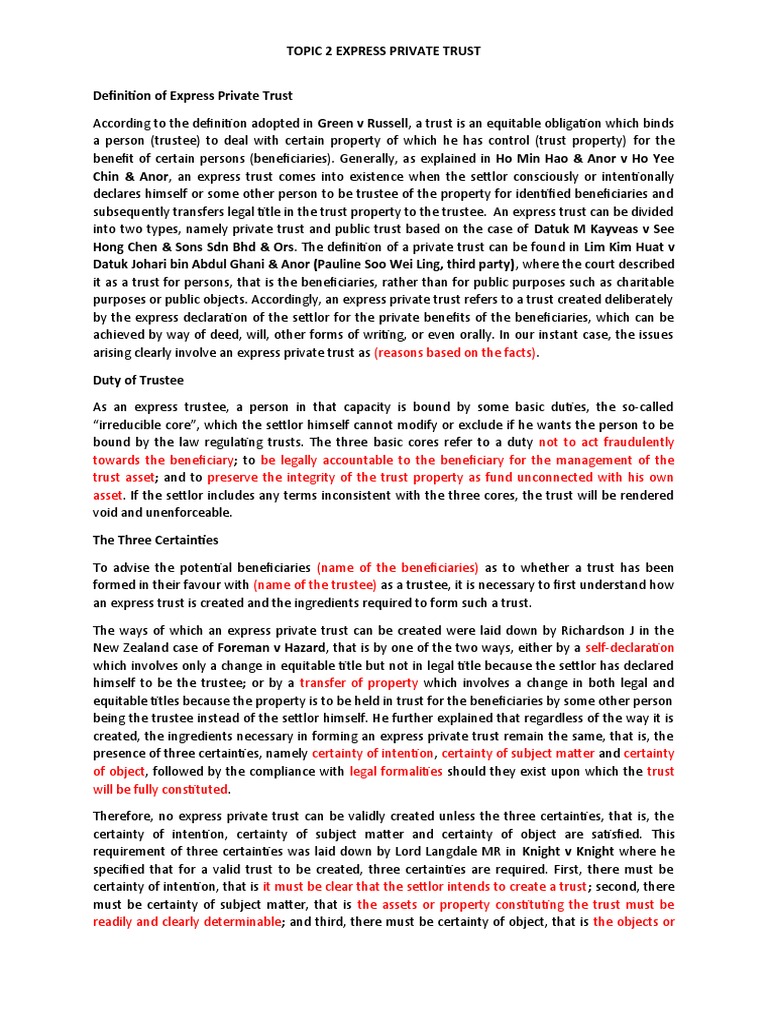 TOPIC 2 EXPRESS PRIVATE TRUST

Definition of Express Private Trust

According to the definition adopted in Green v Russell, a trust is an equitable obligation which binds a person (trustee) to deal with certain property of which he has control (trust property) for the benefit of certain persons (beneficiaries). Generally, as explained in Ho Min Hao & Anor v Ho Yee Chin & Anor, an express trust comes into existence when the settlor consciously or intentionally declares himself or some other person to be trustee of the property for identified beneficiaries and subsequently transfers legal title in the trust property to the trustee. An express trust can be divided into two types, namely private trust and public trust based on the case of Datuk M Kayveas v See Hong Chen & Sons Sdn Bhd & Ors. The definition of a private trust can be found in Lim Kim Huat v Datuk Johari bin Abdul Ghani & Anor (Pauline Soo Wei Ling, third party), where the court described it as a trust for persons, that is the beneficiaries, rather than for public purposes such as charitable purposes or public objects. Accordingly, an express private trust refers to a trust created deliberately by the express declaration of the settlor for the private benefits of the beneficiaries, which can be achieved by way of deed, will, other forms of writing, or even orally. In our instant case, the issues arising clearly involve an express private trust as (reasons based on the facts).

Duty of Trustee

As an express trustee, a person in that capacity is bound by some basic duties, the so-called "irreducible core", which the settlor himself cannot modify or exclude if he wants the person to be bound by the law regulating trusts. The three basic cores refer to a duty not to act fraudulently towards the beneficiary; to be legally accountable to the beneficiary for the management of the trust asset; and to preserve the integrity of the trust property as fund unconnected with his own asset. If the settlor includes any terms inconsistent with the three cores, the trust will be rendered void and unenforceable.

The Three Certainties

To advise the potential beneficiaries (name of the beneficiaries) as to whether a trust has been formed in their favour with (name of the trustee) as a trustee, it is necessary to first understand how an express trust is created and the ingredients required to form such a trust.

The ways of which an express private trust can be created were laid down by Richardson J in the New Zealand case of Foreman v Hazard, that is by one of the two ways, either by a self-declaration which involves only a change in equitable title but not in legal title because the settlor has declared himself to be the trustee; or by a transfer of property which involves a change in both legal and equitable titles because the property is to be held in trust for the beneficiaries by some other person being the trustee instead of the settlor himself. He further explained that regardless of the way it is created, the ingredients necessary in forming an express private trust remain the same, that is, the presence of three certainties, namely certainty of intention, certainty of subject matter and certainty of object, followed by the compliance with legal formalities should they exist upon which the trust will be fully constituted.

Therefore, no express private trust can be validly created unless the three certainties, that is, the certainty of intention, certainty of subject matter and certainty of object are satisfied. This requirement of three certainties was laid down by Lord Langdale MR in Knight v Knight where he specified that for a valid trust to be created, three certainties are required. First, there must be certainty of intention, that is it must be clear that the settlor intends to create a trust; second, there must be certainty of subject matter, that is the assets or property constituting the trust must be readily and clearly determinable; and third, there must be certainty of object, that is the objects or